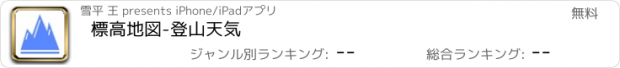 雪平 王 presents iPhone/iPadアプリ

無料

標高地図-登山天気

ジャンル別ランキング: --

総合ランキング: --